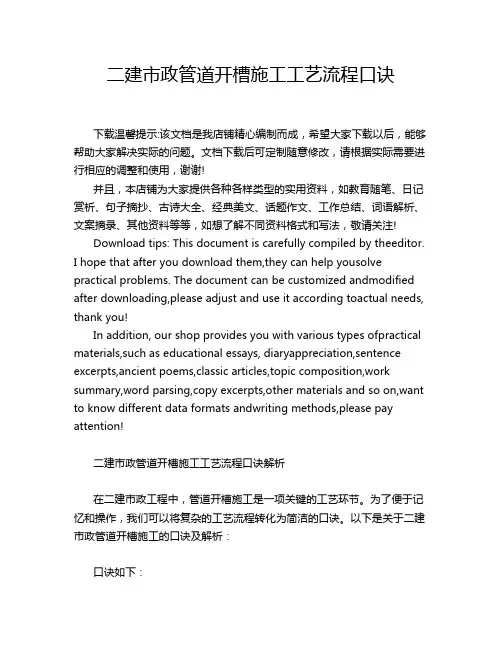 二建市政管道开槽施工工艺流程口诀

下载温馨提示:该文档是我店铺精心编制而成，希望大家下载以后，能够帮助大家解决实际的问题。文档下载后可定制随意修改，请根据实际需要进行相应的调整和使用，谢谢!

并且，本店铺为大家提供各种各样类型的实用资料，如教育随笔、日记赏析、句子摘抄、古诗大全、经典美文、话题作文、工作总结、词语解析、文案摘录、其他资料等等，如想了解不同资料格式和写法，敬请关注!

Download tips: This document is carefully compiled by theeditor. I hope that after you download them,they can help yousolve practical problems. The document can be customized andmodified after downloading,please adjust and use it according toactual needs, thank you!

In addition, our shop provides you with various types ofpractical materials,such as educational essays, diaryappreciation,sentence excerpts,ancient poems,classic articles,topic composition,work summary,word parsing,copy excerpts,other materials and so on,want to know different data formats andwriting methods,please pay attention!

二建市政管道开槽施工工艺流程口诀解析

在二建市政工程中，管道开槽施工是一项关键的工艺环节。为了便于记忆和操作，我们可以将复杂的工艺流程转化为简洁的口诀。以下是关于二建市政管道开槽施工的口诀及解析：

口诀如下：